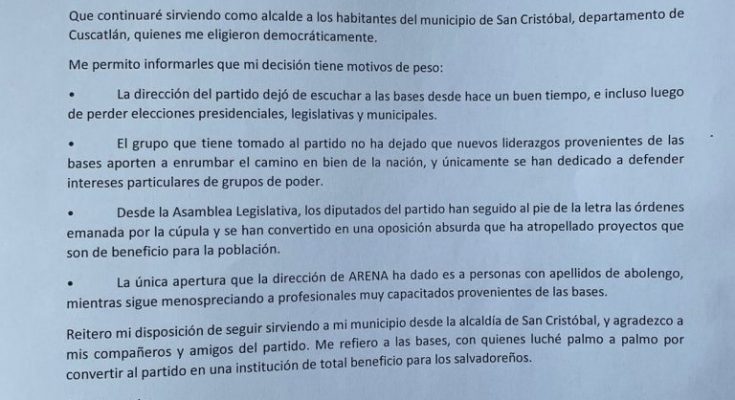 Que continuaré sirviendo como alcalde a los habitantes del municipio de San Cristóbal, departamento de Cuscatlán, quienes me eligieron democráticamente.

Me permito informarles que mi decisión tiene motivos de peso:

• La dirección del partido dejó de escuchar a las bases desde hace un buen tiempo, e incluso luego de perder elecciones presidenciales, legislativas y municipales.

• El grupo que tiene tomado al partido no ha dejado que nuevos liderazgos provenientes de las bases aporten a enrumbar el camino en bien de la nación, y únicamente se han dedicado a defender intereses particulares de grupos de poder.

• Desde la Asamblea Legislativa, los diputados del partido han seguido al pie de la letra las órdenes emanada por la cúpula y se han convertido en una oposición absurda que ha atropellado proyectos que son de beneficio para la población.

• La única apertura que la dirección de ARENA ha dado es a personas con apellidos de abolengo, mientras sigue menospreciando a profesionales muy capacitados provenientes de las bases.

Reitero mi disposición de seguir sirviendo a mi municipio desde la alcaldía de San Cristóbal, y agradezco a mis compañeros y amigos del partido. Me refiero a las bases, con quienes luché palmo a palmo por convertir al partido en una institución de total beneficio para los salvadoreños.